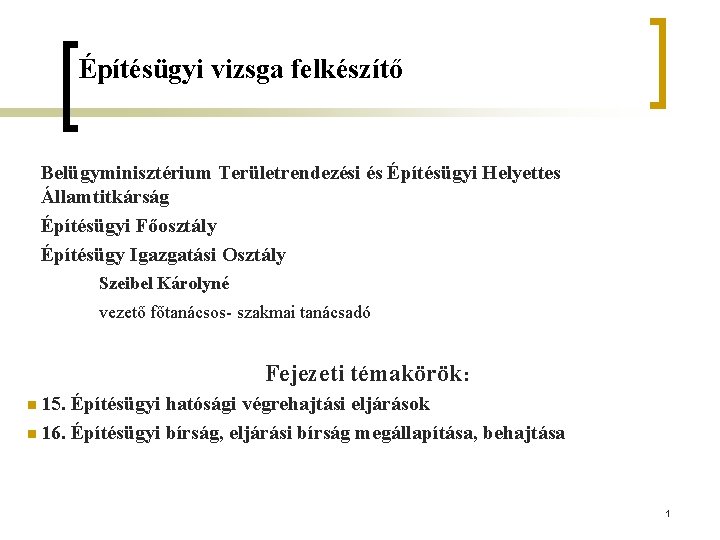 Építésügyi vizsga felkészítő

Belügyminisztérium Területrendezési és Építésügyi Helyettes Államtitkárság

Építésügyi Főosztály

Építésügy Igazgatási Osztály

Szeibel Károlyné

vezető főtanácsos- szakmai tanácsadó

Fejezeti témakörök:

15. Építésügyi hatósági végrehajtási eljárások

16. Építésügyi bírság, eljárási bírság megállapítása, behajtása

1